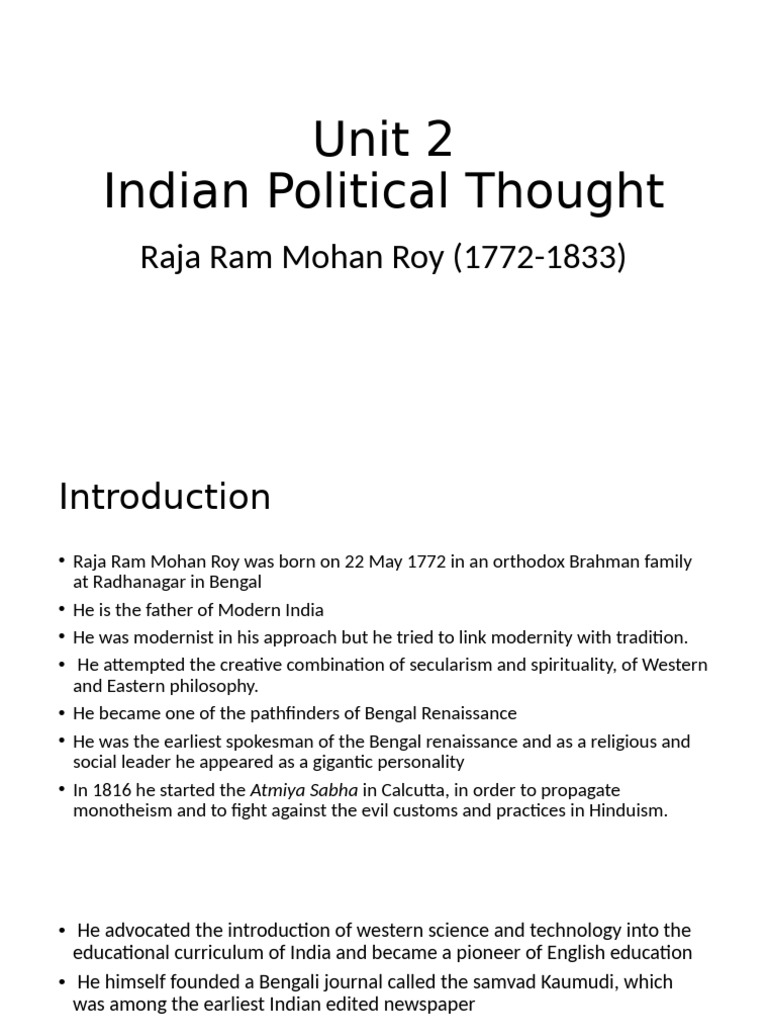 Unit 2
Indian Political Thought

Raja Ram Mohan Roy (1772-1833)

Introduction

• Raja Ram Mohan Roy was born on 22 May 1772 in an orthodox Brahman family at Radhanagar in Bengal
• He is the father of Modern India
• He was modernist in his approach but he tried to link modernity with tradition.
• He attempted the creative combination of secularism and spirituality, of Western and Eastern philosophy.
• He became one of the pathfinders of Bengal Renaissance
• He was the earliest spokesman of the Bengal renaissance and as a religious and social leader he appeared as a gigantic personality
• In 1816 he started the Atmiya Sabha in Calcutta, in order to propagate monotheism and to fight against the evil customs and practices in Hinduism.

• He advocated the introduction of western science and technology into the educational curriculum of India and became a pioneer of English education
• He himself founded a Bengali journal called the samvad Kaumudi, which was among the earliest Indian edited newspaper